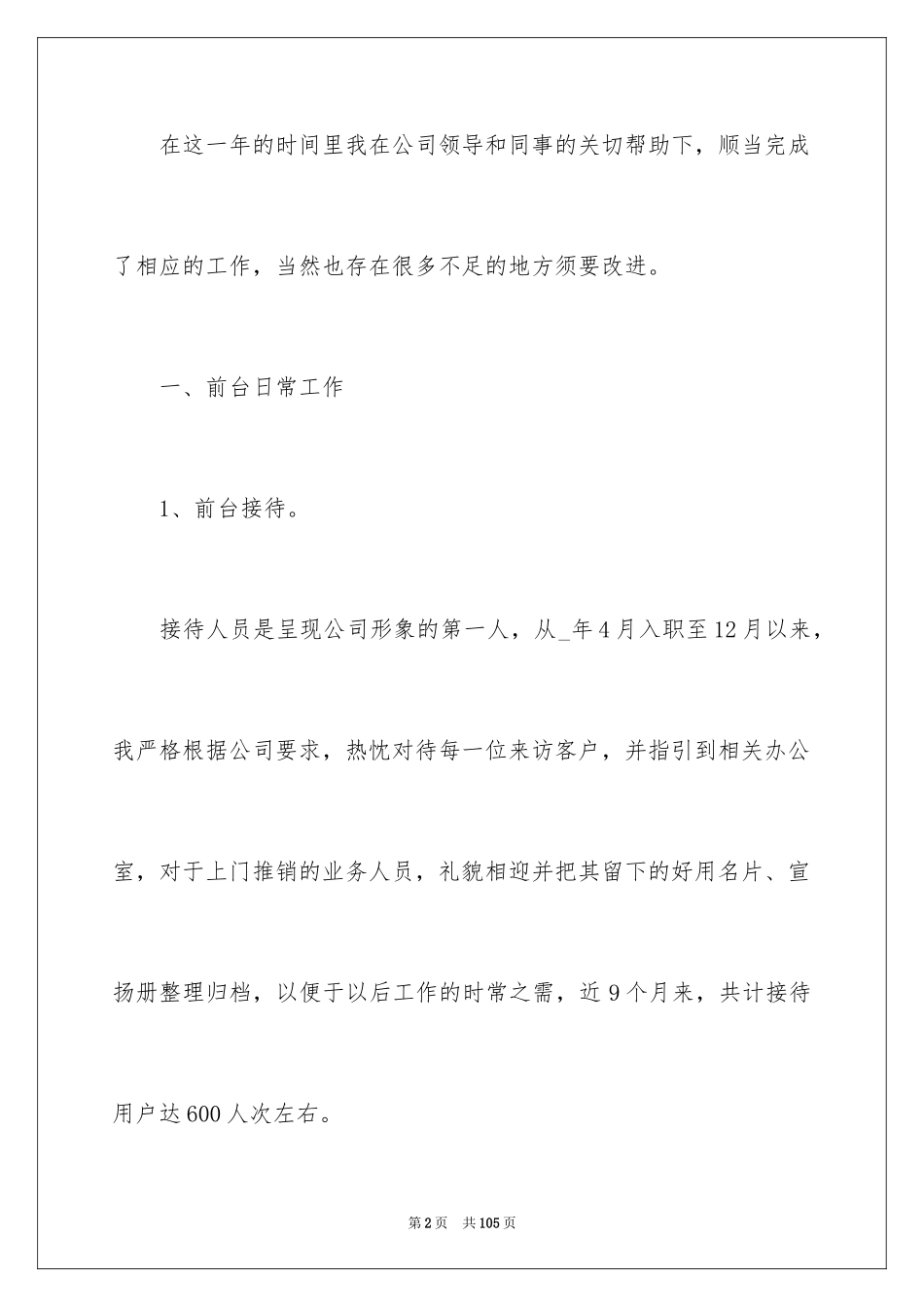 在这一年的时间里我在公司领导和同事的关切帮助下，顺当完成了相应的工作，当然也存在很多不足的地方须要改进。

一、前台日常工作

1、前台接待。

接待人员是呈现公司形象的第一人，从_年4月入职至12月以来，我严格根据公司要求，热忱对待每一位来访客户，并指引到相关办公室，对于上门推销的业务人员，礼貌相迎并把其留下的好用名片、宣扬册整理归档，以便于以后工作的时常之需，近9个月来，共计接待用户达600人次左右。

第2页　共105页